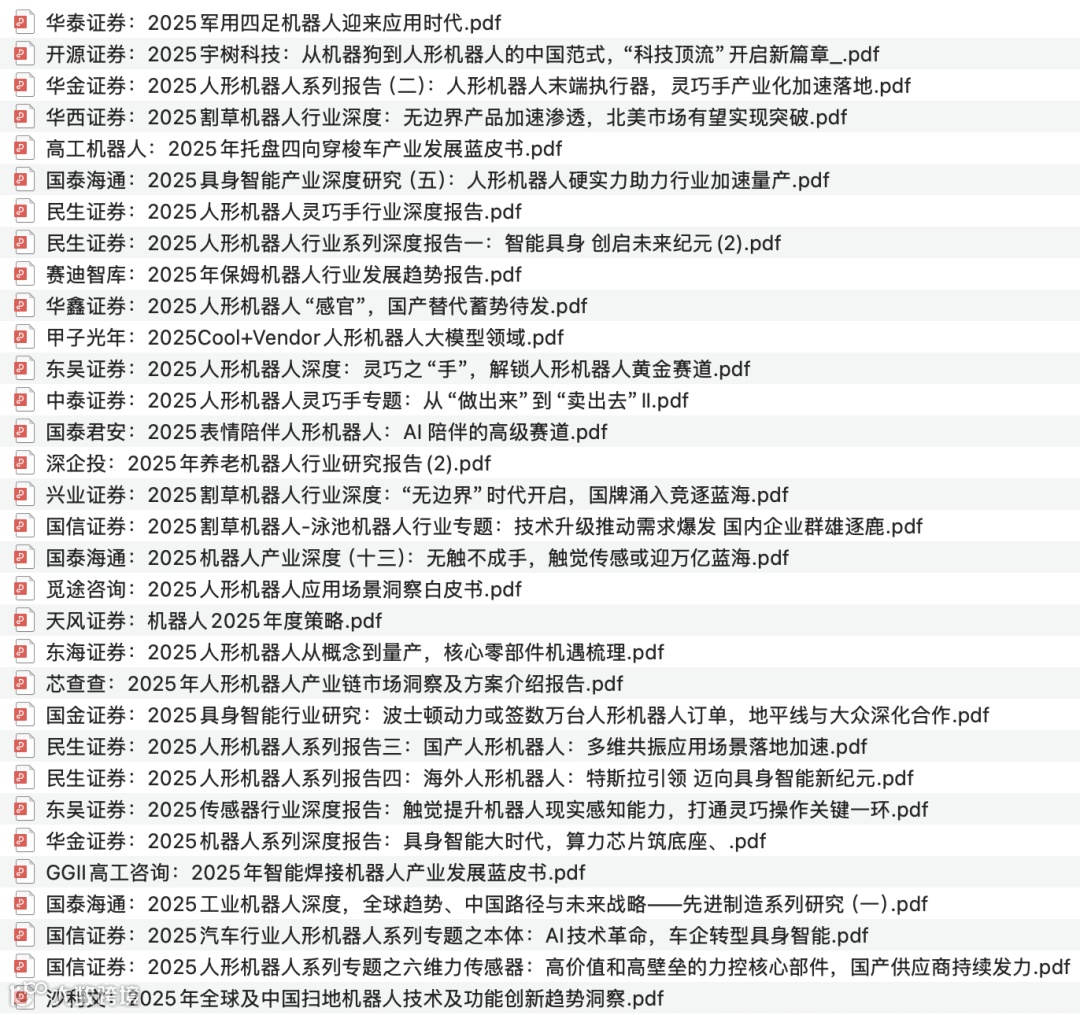 华泰证券：2025军用四足机器人迎来应用时代.pdf
开源证券：2025宇树科技：从机器狗到人形机器人的中国范式，“科技顶流”开启新篇章_.pdf
华金证券：2025人形机器人系列报告（二）：人形机器人末端执行器，灵巧手产业化加速落地.pdf
华西证券：2025割草机器人行业深度：无边界产品加速渗透，北美市场有望实现突破.pdf
高工机器人：2025年托盘四向穿梭车产业发展蓝皮书.pdf
国泰海通：2025具身智能产业深度研究（五）：人形机器人硬实力助力行业加速量产.pdf
民生证券：2025人形机器人灵巧手行业深度报告.pdf
民生证券：2025人形机器人行业系列深度报告一：智能具身 创启未来纪元 (2).pdf
赛迪智库：2025年保姆机器人行业发展趋势报告.pdf
华鑫证券：2025人形机器人“感官”，国产替代蓄势待发.pdf
甲子光年：2025Cool+Vendor人形机器人大模型领域.pdf
东吴证券：2025人形机器人深度：灵巧之“手”，解锁人形机器人黄金赛道.pdf
中泰证券：2025人形机器人灵巧手专题：从“做出来”到“卖出去”II.pdf
国泰君安：2025表情陪伴人形机器人：AI 陪伴的高级赛道.pdf
深企投：2025年养老机器人行业研究报告 (2).pdf
兴业证券：2025割草机器人行业深度：“无边界”时代开启，国牌涌入竞逐蓝海.pdf
国信证券：2025割草机器人-泳池机器人行业专题：技术升级推动需求爆发 国内企业群雄逐鹿.pdf
国泰海通：2025机器人产业深度（十三）：无触不成手，触觉传感或迎万亿蓝海.pdf
觅途咨询：2025人形机器人应用场景洞察白皮书.pdf
天风证券：机器人2025年度策略.pdf
东海证券：2025人形机器人从概念到量产，核心零部件机遇梳理.pdf
芯查查：2025年人形机器人产业链市场洞察及方案介绍报告.pdf
国金证券：2025具身智能行业研究：波士顿动力或签数万台人形机器人订单，地平线与大众深化合作.pdf
民生证券：2025人形机器人系列报告三：国产人形机器人：多维共振应用场景落地加速.pdf
民生证券：2025人形机器人系列报告四：海外人形机器人：特斯拉引领 迈向具身智能新纪元.pdf
东吴证券：2025传感器行业深度报告：触觉提升机器人现实感知能力，打通灵巧操作关键一环.pdf
华金证券：2025机器人系列深度报告：具身智能大时代，算力芯片筑底座、.pdf
GGII高工咨询：2025年智能焊接机器人产业发展蓝皮书.pdf
国泰海通：2025工业机器人深度，全球趋势、中国路径与未来战略——先进制造系列研究（一）.pdf
国信证券：2025汽车行业人形机器人系列专题之本体：AI技术革命，车企转型具身智能.pdf
国信证券：2025人形机器人系列专题之六维力传感器：高价值和高壁垒的力控核心部件，国产供应商持续发力.pdf
沙利文：2025年全球及中国扫地机器人技术及功能创新趋势洞察.pdf